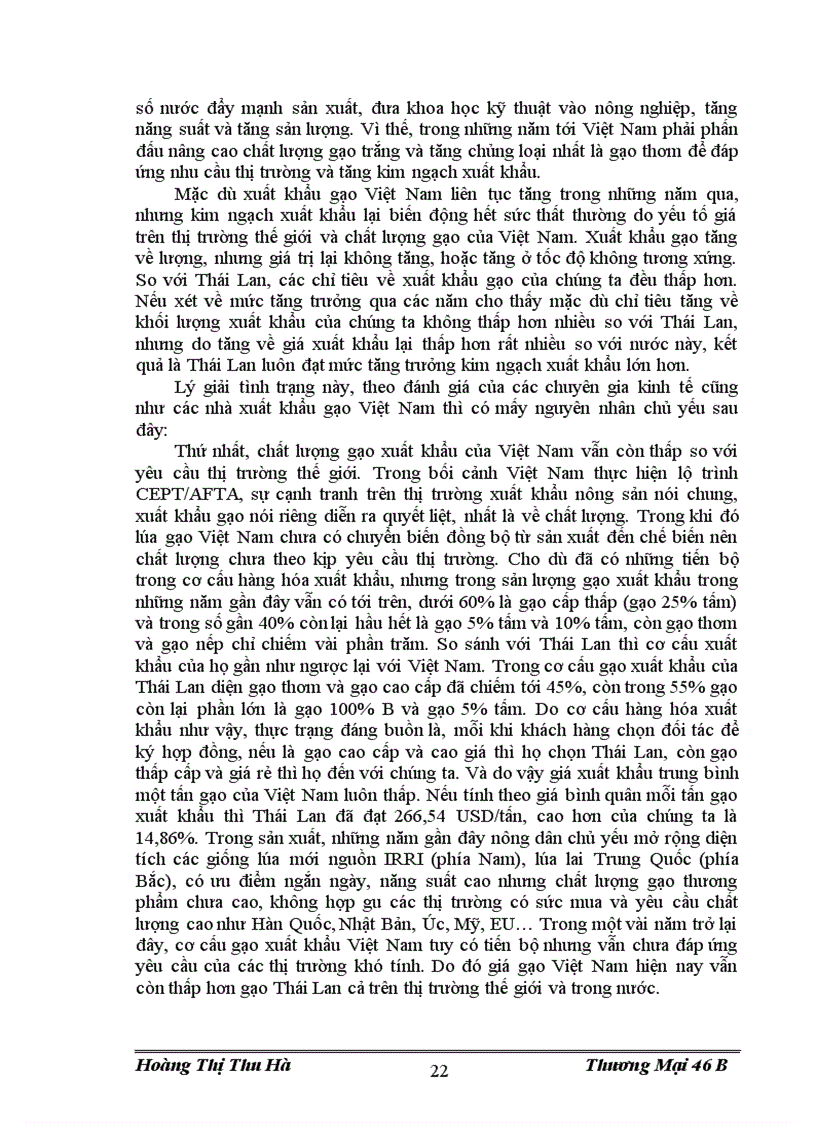 số nước đẩy mạnh sản xuất, đưa khoa học kỹ thuật vào nông nghiệp, tăng năng suất và tăng sản lượng. Vì thế, trong những năm tới Việt Nam phải phấn đấu nâng cao chất lượng gạo trắng và tăng chủng loại nhất là gạo thơm để đáp ứng nhu cầu thị trường và tăng kim ngạch xuất khẩu.

Mặc dù xuất khẩu gạo Việt Nam liên tục tăng trong những năm qua, nhưng kim ngạch xuất khẩu lại biến động hết sức thất thường do yếu tố giá trên thị trường thế giới và chất lượng gạo của Việt Nam. Xuất khẩu gạo tăng về lượng, nhưng giá trị lại không tăng, hoặc tăng ở tốc độ không tương xứng. So với Thái Lan, các chỉ tiêu về xuất khẩu gạo của chúng ta đều thấp hơn. Nếu xét về mức tăng trưởng qua các năm cho thấy mặc dù chỉ tiêu tăng về khối lượng xuất khẩu của chúng ta không thấp hơn nhiều so với Thái Lan, nhưng do tăng về giá xuất khẩu lại thấp hơn rất nhiều so với nước này, kết quả là Thái Lan luôn đạt mức tăng trưởng kim ngạch xuất khẩu lớn hơn.

Lý giải tình trạng này, theo đánh giá của các chuyên gia kinh tế cũng như các nhà xuất khẩu gạo Việt Nam thì có mấy nguyên nhân chủ yếu sau đây:

Thứ nhất, chất lượng gạo xuất khẩu của Việt Nam vẫn còn thấp so với yêu cầu thị trường thế giới. Trong bối cảnh Việt Nam thực hiện lộ trình CEPT/AFTA, sự cạnh tranh trên thị trường xuất khẩu nông sản nói chung, xuất khẩu gạo nói riêng diễn ra quyết liệt, nhất là về chất lượng. Trong khi đó lúa gạo Việt Nam chưa có chuyển biến đồng bộ từ sản xuất đến chế biến nên chất lượng chưa theo kịp yêu cầu thị trường. Cho dù đã có những tiến bộ trong cơ cấu hàng hóa xuất khẩu, nhưng trong sản lượng gạo xuất khẩu trong những năm gần đây vẫn có tới trên, dưới 60% là gạo cấp thấp (gạo 25% tấm) và trong số gần 40% còn lại hầu hết là gạo 5% tấm và 10% tấm, còn gạo thơm và gạo nếp chỉ chiếm vài phần trăm. So sánh với Thái Lan thì cơ cấu xuất khẩu của họ gần như ngược lại với Việt Nam. Trong cơ cấu gạo xuất khẩu của Thái Lan diện gạo thơm và gạo cao cấp đã chiếm tới 45%, còn trong 55% gạo còn lại phần lớn là gạo 100% B và gạo 5% tấm. Do cơ cấu hàng hóa xuất khẩu như vậy, thực trạng đáng buồn là, mỗi khi khách hàng chọn đối tác để ký hợp đồng, nếu là gạo cao cấp và cao giá thì họ chọn Thái Lan, còn gạo thấp cấp và giá rẻ thì họ đến với chúng ta. Và do vậy giá xuất khẩu trung bình một tấn gạo của Việt Nam luôn thấp. Nếu tính theo giá bình quân mỗi tấn gạo xuất khẩu thì Thái Lan đã đạt 266,54 USD/tấn, cao hơn của chúng ta là 14,86%. Trong sản xuất, những năm gần đây nông dân chủ yếu mở rộng diện tích các giống lúa mới nguồn IRRI (phía Nam), lúa lai Trung Quốc (phía Bắc), có ưu điểm ngắn ngày, năng suất cao nhưng chất lượng gạo thương phẩm chưa cao, không hợp gu các thị trường có sức mua và yêu cầu chất lượng cao như Hàn Quốc, Nhật Bản, Úc, Mỹ, EU… Trong một vài năm trở lại đây, cơ cấu gạo xuất khẩu Việt Nam tuy có tiến bộ nhưng vẫn chưa đáp ứng yêu cầu của các thị trường khó tính. Do đó giá gạo Việt Nam hiện nay vẫn còn thấp hơn gạo Thái Lan cả trên thị trường thế giới và trong nước.

Hoàng Thị Thu Hà 22 Thương Mại 46 B